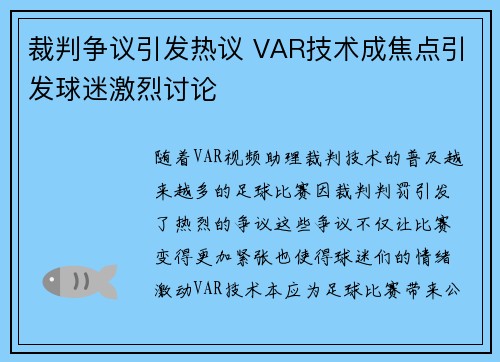 裁判争议引发热议 VAR技术成焦点引发球迷激烈讨论

随着VAR视频助理裁判技术的普及越来越多的足球比赛因裁判判罚引发了热烈的争议这些争议不仅让比赛变得更加紧张也使得球迷们的情绪激动VAR技术本应为足球比赛带来公